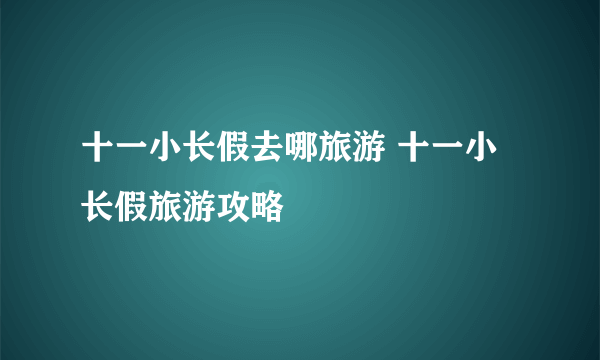 十一小长假去哪旅游 十一小长假旅游攻略